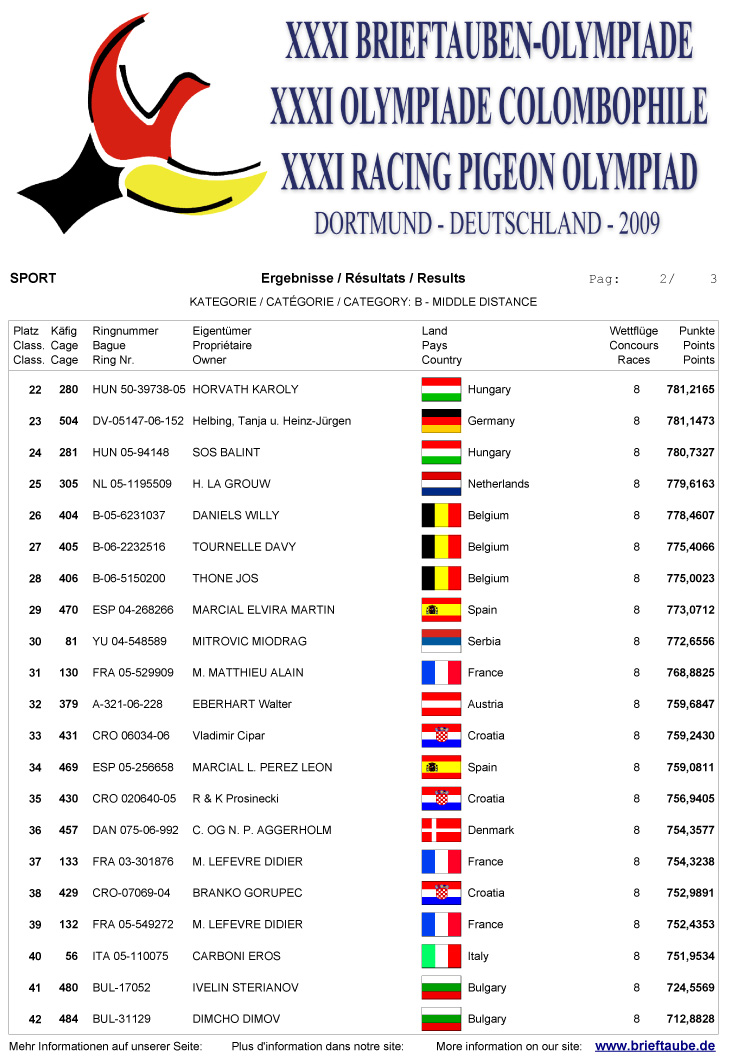 XXXI BRIEFTAUBEN-OLYMPIADE
XXXI OLYMPIADE COLOMBOPHILE
XXXI RACING PIGEON OLYMPIAD
DORTMUND - DEUTSCHLAND - 2009

SPORT

Ergebnisse / Résultats / Results

Pag: 2/ 3

KATEGORIE / CATÉGORIE / CATEGORY: B - MIDDLE DISTANCE

| Platz Class. Class. | Käfig Cage Cage | Ringnummer Bague Ring Nr. | Eigentümer Propriétaire Owner | Land Pays Country | Wettflüge Concours Races | Punkte Points Points |
|---|---|---|---|---|---|---|
| 22 | 280 | HUN 50-39738-05 | HORVATH KAROLY | Hungary | 8 | 781,2165 |
| 23 | 504 | DV-05147-06-152 | Helbing, Tanja u. Heinz-Jürgen | Germany | 8 | 781,1473 |
| 24 | 281 | HUN 05-94148 | SOS BALINT | Hungary | 8 | 780,7327 |
| 25 | 305 | NL 05-1195509 | H. LA GROUW | Netherlands | 8 | 779,6163 |
| 26 | 404 | B-05-6231037 | DANIELS WILLY | Belgium | 8 | 778,4607 |
| 27 | 405 | B-06-2232516 | TOURNELLE DAVY | Belgium | 8 | 775,4066 |
| 28 | 406 | B-06-5150200 | THONE JOS | Belgium | 8 | 775,0023 |
| 29 | 470 | ESP 04-268266 | MARCIAL ELVIRA MARTIN | Spain | 8 | 773,0712 |
| 30 | 81 | YU 04-548589 | MITROVIC MIODRAG | Serbia | 8 | 772,6556 |
| 31 | 130 | FRA 05-529909 | M. MATTHIEU ALAIN | France | 8 | 768,8825 |
| 32 | 379 | A-321-06-228 | EBERHART Walter | Austria | 8 | 759,6847 |
| 33 | 431 | CRO 06034-06 | Vladimir Cipar | Croatia | 8 | 759,2430 |
| 34 | 469 | ESP 05-256658 | MARCIAL L. PEREZ LEON | Spain | 8 | 759,0811 |
| 35 | 430 | CRO 020640-05 | R & K Prosinecki | Croatia | 8 | 756,9405 |
| 36 | 457 | DAN 075-06-992 | C. OG N. P. AGGERHOLM | Denmark | 8 | 754,3577 |
| 37 | 133 | FRA 03-301876 | M. LEFEVRE DIDIER | France | 8 | 754,3238 |
| 38 | 429 | CRO-07069-04 | BRANKO GORUPEC | Croatia | 8 | 752,9891 |
| 39 | 132 | FRA 05-549272 | M. LEFEVRE DIDIER | France | 8 | 752,4353 |
| 40 | 56 | ITA 05-110075 | CARBONI EROS | Italy | 8 | 751,9534 |
| 41 | 480 | BUL-17052 | IVELIN STERIANOV | Bulgary | 8 | 724,5569 |
| 42 | 484 | BUL-31129 | DIMCHO DIMOV | Bulgary | 8 | 712,8828 |

Mehr Informationen auf unserer Seite: Plus d'information dans notre site: More information on our site: www.brieftaube.de